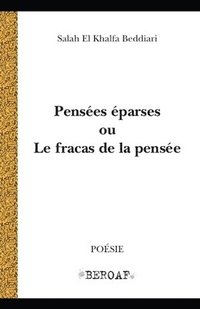 Salah El Khalfa Beddiari

Pensées éparses
ou
Le fracas de la pensée

POÉSIE

BEROAF